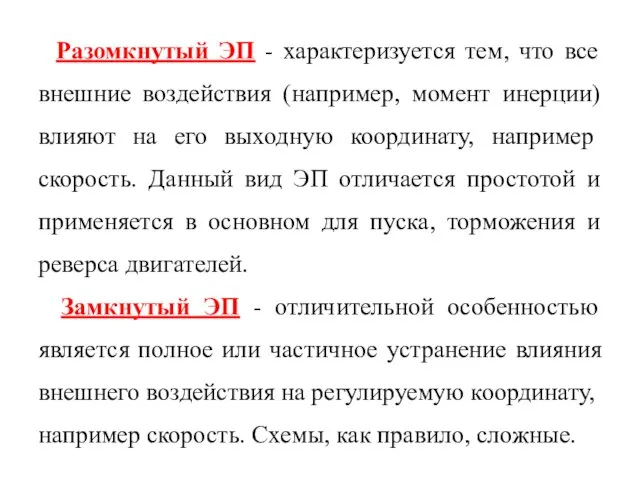 Разомкнутый ЭП - характеризуется тем, что все внешние воздействия (например, момент инерции) влияют на его выходную координату, например скорость. Данный вид ЭП отличается простотой и применяется в основном для пуска, торможения и реверса двигателей.

Замкнутый ЭП - отличительной особенностью является полное или частичное устранение влияния внешнего воздействия на регулируемую координату, например скорость. Схемы, как правило, сложные.